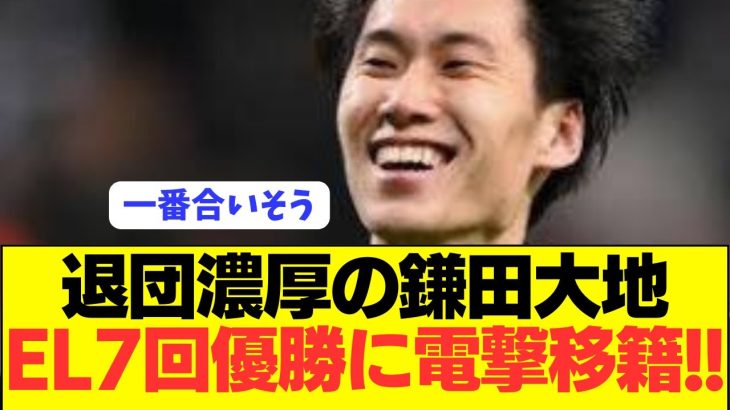 一番合いそう

退団濃厚の鎌田大地
EL7回優勝に電撃移籍!!